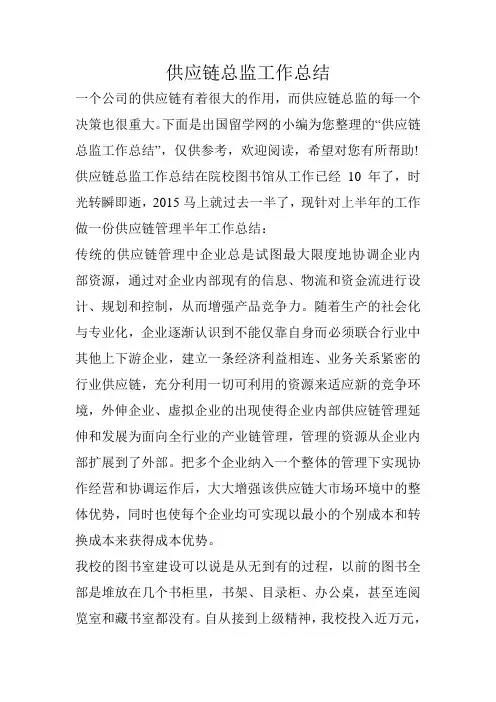 供应链总监工作总结

一个公司的供应链有着很大的作用，而供应链总监的每一个决策也很重大。下面是出国留学网的小编为您整理的“供应链总监工作总结”，仅供参考，欢迎阅读，希望对您有所帮助!

供应链总监工作总结在院校图书馆从工作已经 10 年了，时光转瞬即逝，2015 马上就过去一半了，现针对上半年的工作做一份供应链管理半年工作总结：

传统的供应链管理中企业总是试图最大限度地协调企业内部资源，通过对企业内部现有的信息、物流和资金流进行设计、规划和控制，从而增强产品竞争力。随着生产的社会化与专业化，企业逐渐认识到不能仅靠自身而必须联合行业中其他上下游企业，建立一条经济利益相连、业务关系紧密的行业供应链，充分利用一切可利用的资源来适应新的竞争环境，外伸企业、虚拟企业的出现使得企业内部供应链管理延伸和发展为面向全行业的产业链管理，管理的资源从企业内部扩展到了外部。把多个企业纳入一个整体的管理下实现协作经营和协调运作后，大大增强该供应链大市场环境中的整体优势，同时也使每个企业均可实现以最小的个别成本和转换成本来获得成本优势。

我校的图书室建设可以说是从无到有的过程，以前的图书全部是堆放在几个书柜里，书架、目录柜、办公桌，甚至连阅览室和藏书室都没有。自从接到上级精神，我校投入近万元，